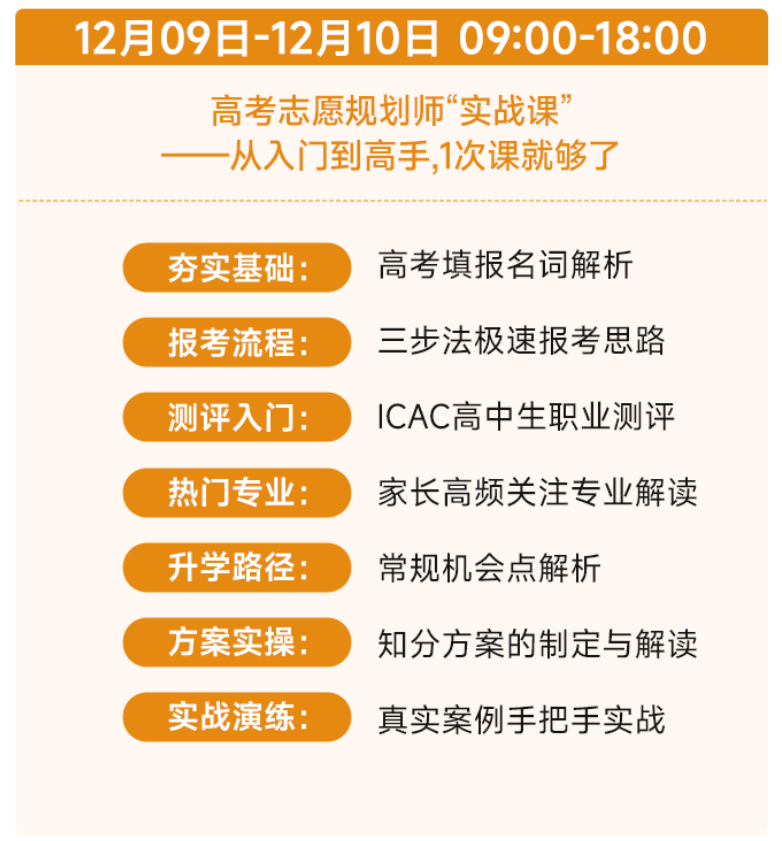 12月09日-12月10日 09:00-18:00

高考志愿规划师“实战课”
——从入门到高手,1次课就够了

夯实基础: 高考填报名词解析

报考流程: 三步法极速报考思路

测评入门: ICAC高中生职业测评

热门专业: 家长高频关注专业解读

升学路径: 常规机会点解析

方案实操: 知分方案的制定与解读

实战演练: 真实案例手把手实战